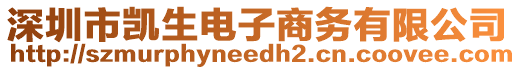 深圳市凯生电子商务有限公司
http://szmurphyneedh2.cn.coovee.com